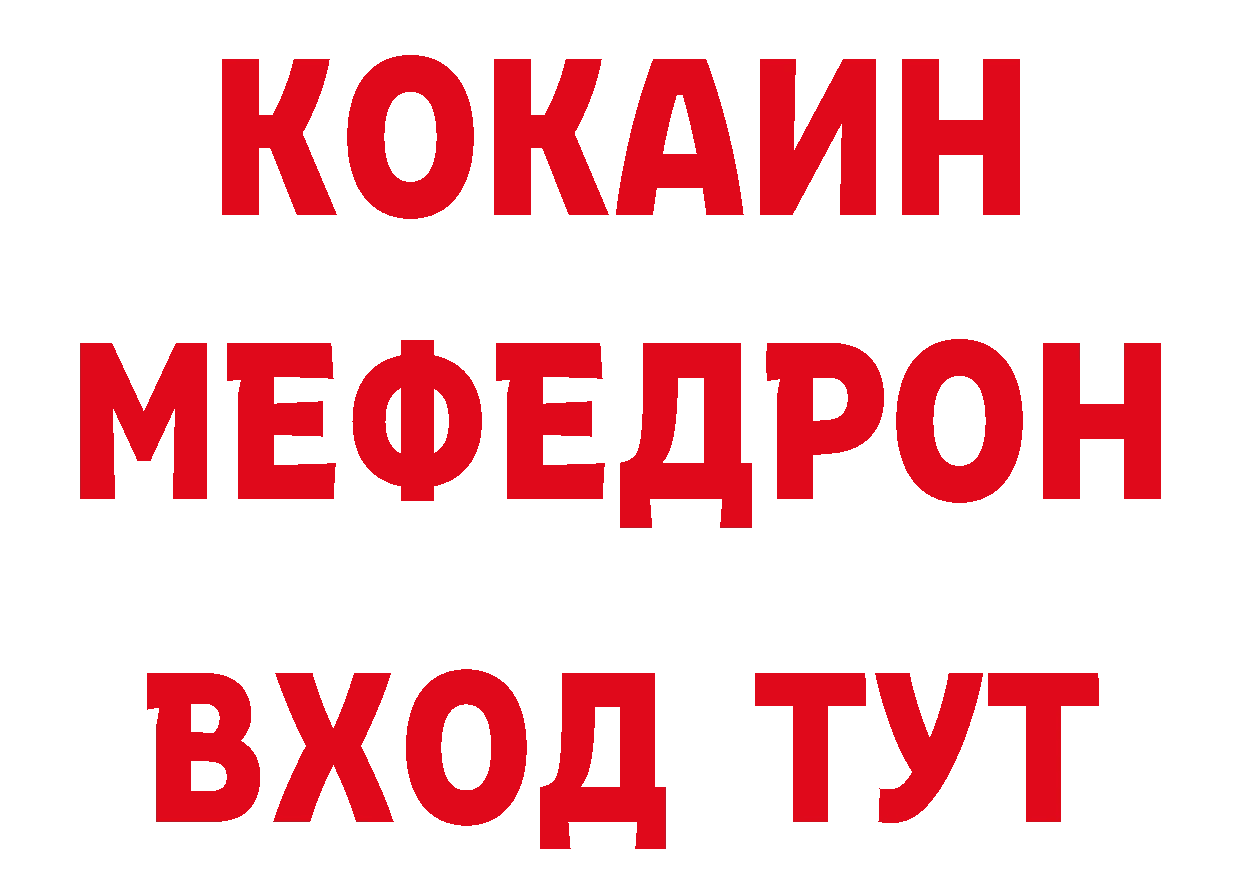 КОКАИН
МЕФЕДРОН
ВХОД ТУТ